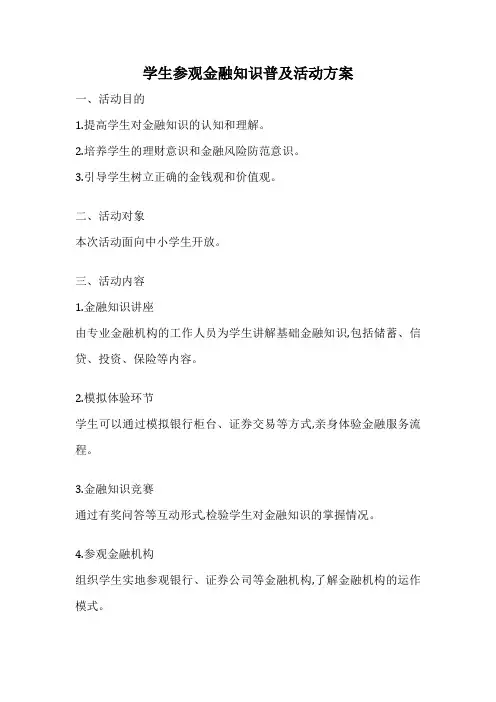 学生参观金融知识普及活动方案

一、活动目的

1.提高学生对金融知识的认知和理解。

2.培养学生的理财意识和金融风险防范意识。

3.引导学生树立正确的金钱观和价值观。

二、活动对象

本次活动面向中小学生开放。

三、活动内容

1.金融知识讲座

由专业金融机构的工作人员为学生讲解基础金融知识,包括储蓄、信贷、投资、保险等内容。

2.模拟体验环节

学生可以通过模拟银行柜台、证券交易等方式,亲身体验金融服务流程。

3.金融知识竞赛

通过有奖问答等互动形式,检验学生对金融知识的掌握情况。

4.参观金融机构

组织学生实地参观银行、证券公司等金融机构,了解金融机构的运作模式。